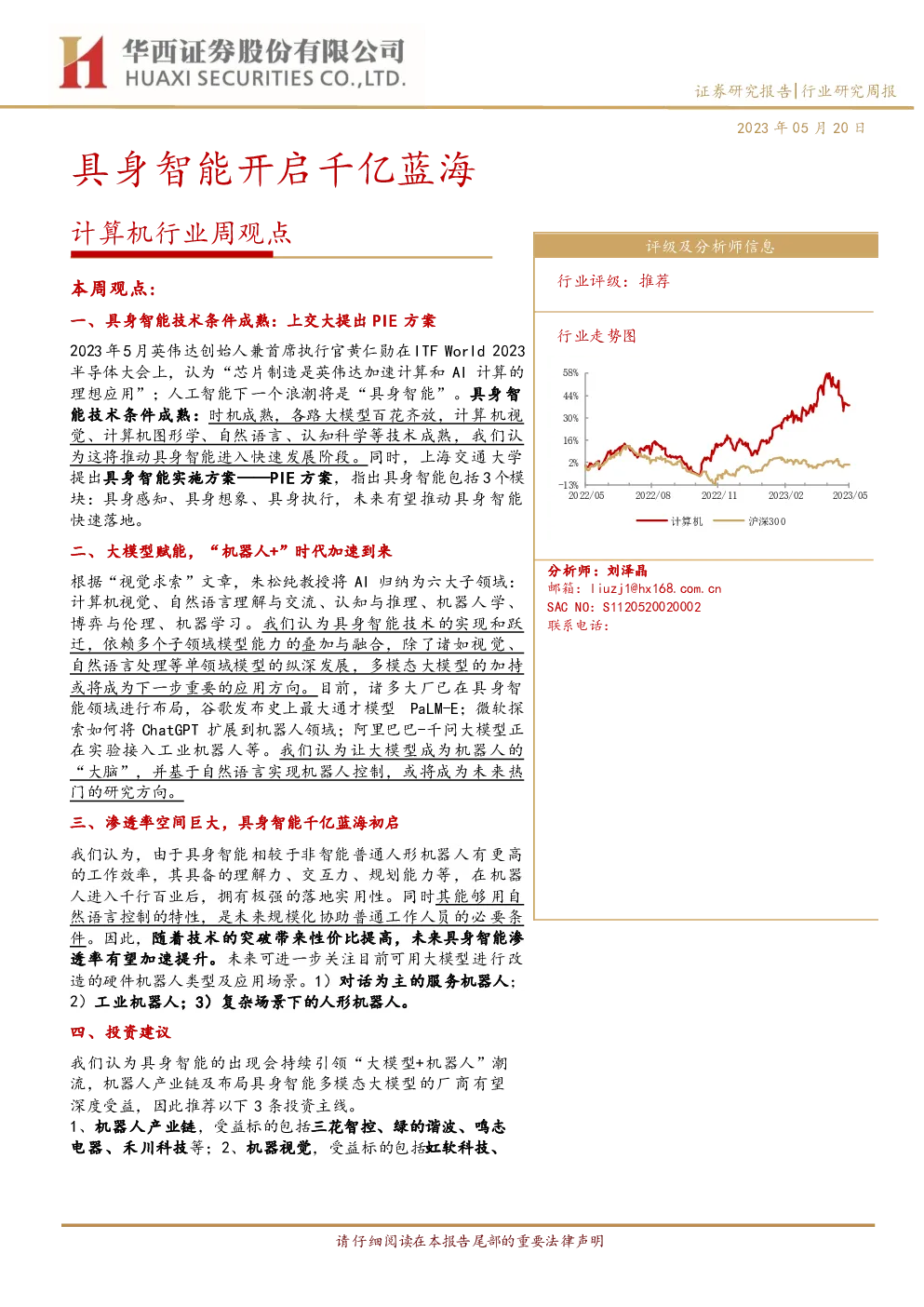 华西证券股份有限公司
HUAXI SECURITIES CO.,LTD.

证券研究报告|行业研究周报

2023 年 05 月 20 日

具身智能开启千亿蓝海

计算机行业周观点

本周观点：

一、具身智能技术条件成熟：上交大提出 PIE 方案

2023 年 5 月英伟达创始人兼首席执行官黄仁勋在 ITF World 2023 半导体大会上，认为“芯片制造是英伟达加速计算和 AI 计算的理想应用”；人工智能下一个浪潮将是“具身智能”。具身智能技术条件成熟：时机成熟，各路大模型百花齐放，计算机视觉、计算机图形学、自然语言、认知科学等技术成熟，我们认为这将推动具身智能进入快速发展阶段。同时，上海交通大学提出具身智能实施方案——PIE 方案，指出具身智能包括 3 个模块：具身感知、具身想象、具身执行，未来有望推动具身智能快速落地。

二、大模型赋能，“机器人+”时代加速到来

根据“视觉求索”文章，朱松纯教授将 AI 归纳为六大子领域：计算机视觉、自然语言理解与交流、认知与推理、机器人学、博弈与伦理、机器学习。我们认为具身智能技术的实现和跃迁，依赖多个子领域模型能力的叠加与融合，除了诸如视觉、自然语言处理等单领域模型的纵深发展，多模态大模型的加持或将成为下一步重要的应用方向。目前，诸多大厂已在具身智能领域进行布局，谷歌发布史上最大通才模型 PaLM-E；微软探索如何将 ChatGPT 扩展到机器人领域；阿里巴巴-千问大模型正在实验接入工业机器人等。我们认为让大模型成为机器人的“大脑”，并基于自然语言实现机器人控制，或将成为未来热门的研究方向。

三、渗透率空间巨大，具身智能千亿蓝海初启

我们认为，由于具身智能相较于非智能普通人形机器人有更高的工作效率，其具备的理解力、交互力、规划能力等，在机器人进入千行百业后，拥有极强的落地实用性。同时其能够用自然语言控制的特性，是未来规模化协助普通工作人员的必要条件。因此，随着技术的突破带来性价比提高，未来具身智能渗透率有望加速提升。未来可进一步关注目前可用大模型进行改造的硬件机器人类型及应用场景。1）对话为主的服务机器人；2）工业机器人；3）复杂场景下的人形机器人。

四、投资建议

我们认为具身智能的出现会持续引领“大模型+机器人”潮流，机器人产业链及布局具身智能多模态大模型的厂商有望深度受益，因此推荐以下 3 条投资主线。

1、机器人产业链，受益标的包括三花智控、绿的谐波、鸣志电器、禾川科技等；2、机器视觉，受益标的包括虹软科技、

评级及分析师信息

行业评级：推荐

行业走势图

58%
44%
30%
16%
2%
-13%
2022/05 2022/08 2022/11 2023/02 2023/05

计算机 沪深300

分析师：刘泽晶
邮箱：liuzj1@hx168.com.cn
SAC NO：S1120520020002
联系电话：

请仔细阅读在本报告尾部的重要法律声明